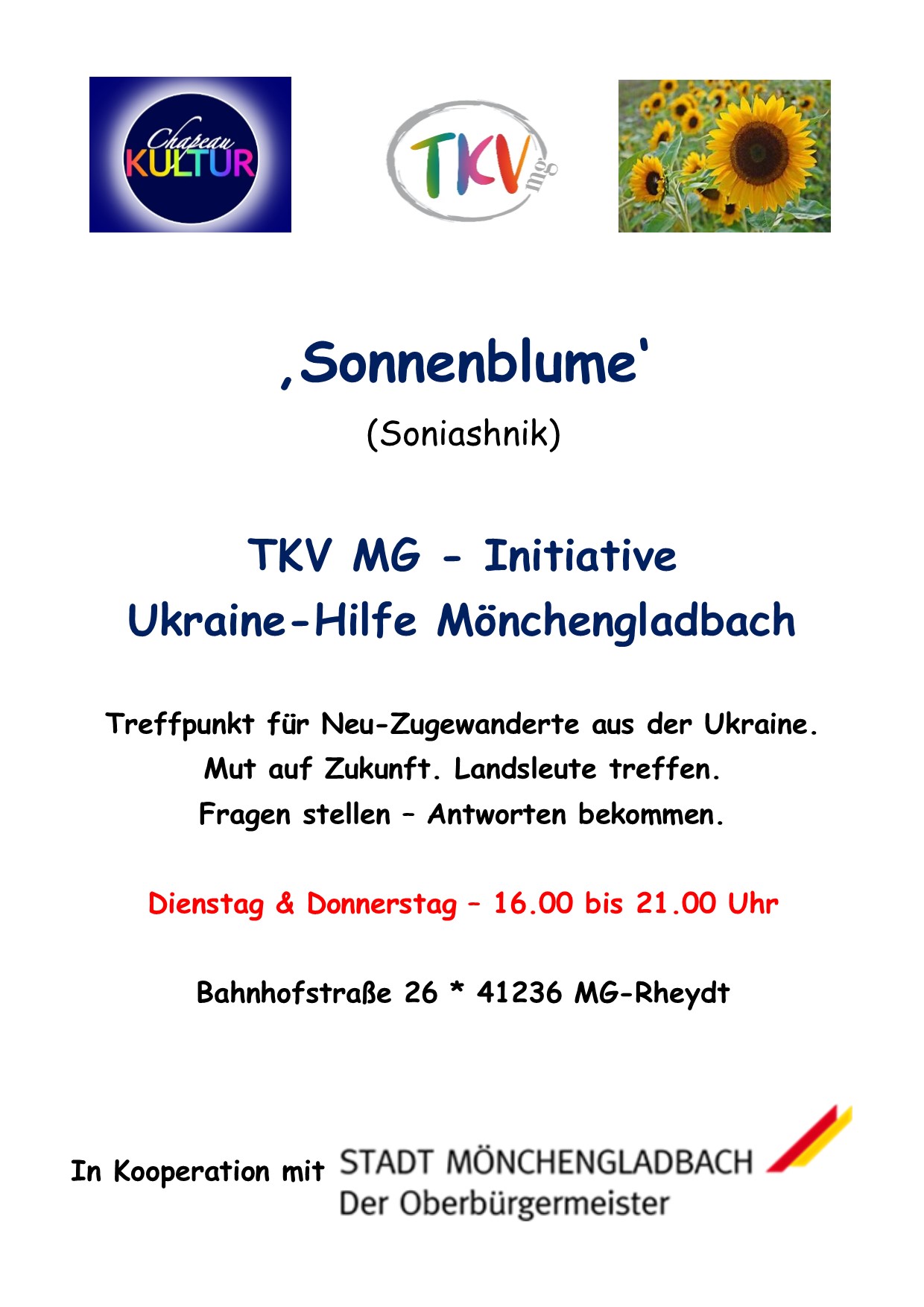 Chapeau KULTUR

TKV mg

‚Sonnenblume‘

(Soniashnik)

TKV MG - Initiative
Ukraine-Hilfe Mönchengladbach

Treffpunkt für Neu-Zugewanderte aus der Ukraine.
Mut auf Zukunft. Landsleute treffen.
Fragen stellen – Antworten bekommen.

Dienstag & Donnerstag – 16.00 bis 21.00 Uhr

Bahnhofstraße 26 * 41236 MG-Rheydt

In Kooperation mit STADT MÖNCHENGLADBACH
Der Oberbürgermeister